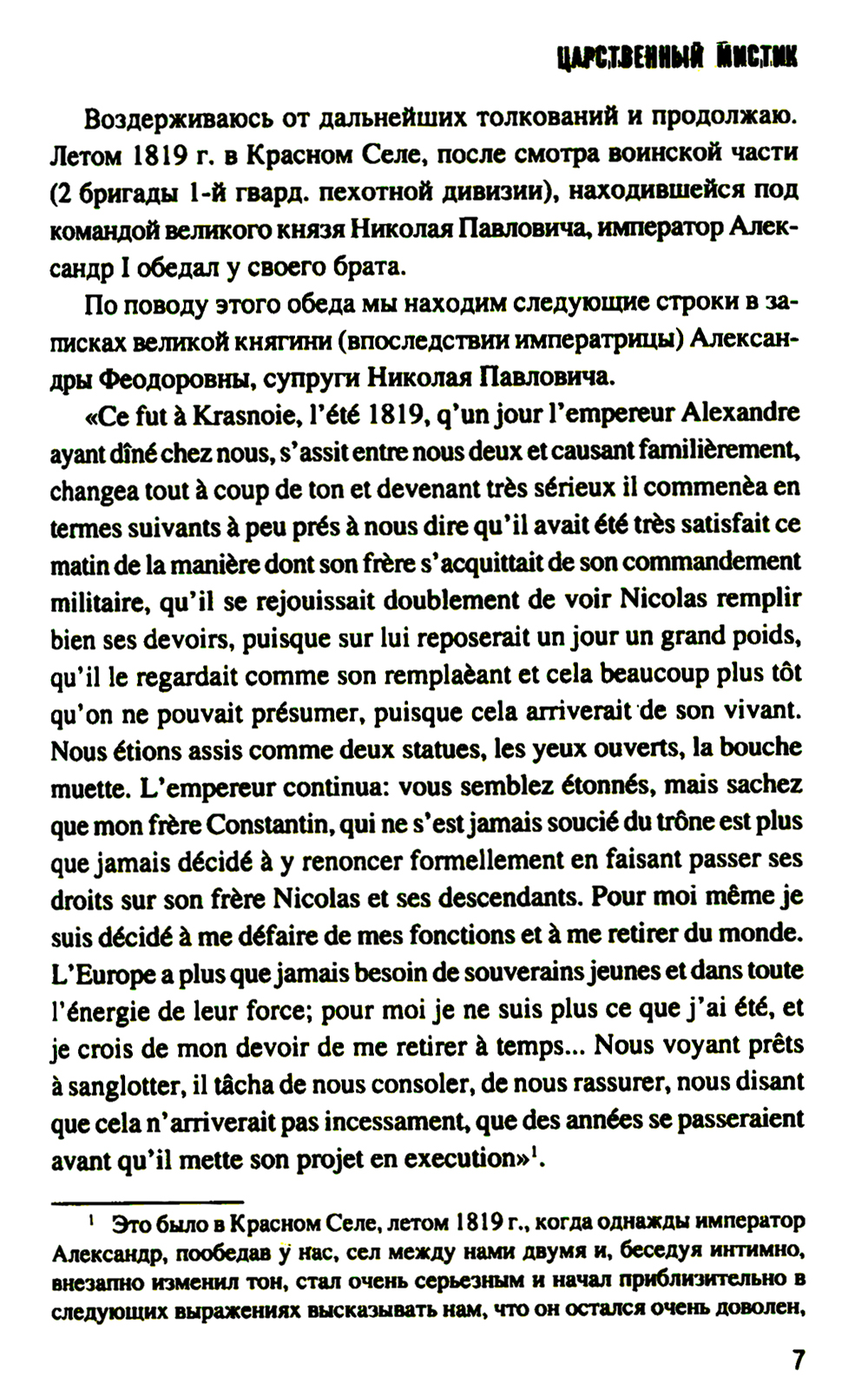 ЦАРСТВЕННЫЙ МИСТИК

Воздерживаюсь от дальнейших толкований и продолжаю. Летом 1819 г. в Красном Селе, после смотра воинской части (2 бригады 1-й гвард. пехотной дивизии), находившейся под командой великого князя Николая Павловича, император Александр I обедал у своего брата.

По поводу этого обеда мы находим следующие строки в записках великой княгини (впоследствии императрицы) Александры Феодоровны, супруги Николая Павловича.

«Ce fut à Krasnoie, l'été 1819, q'un jour l'empereur Alexandre ayant dîné chez nous, s'assit entre nous deux et causant familièrement, changea tout à coup de ton et devenant très sérieux il commenèa en termes suivants à peu prés à nous dire qu'il avait été très satisfait ce matin de la manière dont son frère s'acquittait de son commandement militaire, qu'il se rejouissait doublement de voir Nicolas remplir bien ses devoirs, puisque sur lui reposerait un jour un grand poids, qu'il le regardait comme son remplaèant et cela beaucoup plus tôt qu'on ne pouvait présumer, puisque cela arriverait de son vivant. Nous étions assis comme deux statues, les yeux ouverts, la bouche muette. L'empereur continua: vous semblez étonnés, mais sachez que mon frère Constantin, qui ne s'est jamais soucié du trône est plus que jamais décidé à y renoncer formellement en faisant passer ses droits sur son frère Nicolas et ses descendants. Pour moi même je suis décidé à me défaire de mes fonctions et à me retirer du monde. L'Europe a plus que jamais besoin de souverains jeunes et dans toute l'énergie de leur force; pour moi je ne suis plus ce que j'ai été, et je crois de mon devoir de me retirer à temps... Nous voyant prêts à sanglotter, il tâcha de nous consoler, de nous rassurer, nous disant que cela n'arriverait pas incessament, que des années se passeraient avant qu'il mette son projet en execution»$^1$.

$^1$ Это было в Красном Селе, летом 1819 г., когда однажды император Александр, пообедав у нас, сел между нами двумя и, беседуя интимно, внезапно изменил тон, стал очень серьезным и начал приблизительно в следующих выражениях высказывать нам, что он остался очень доволен,

7